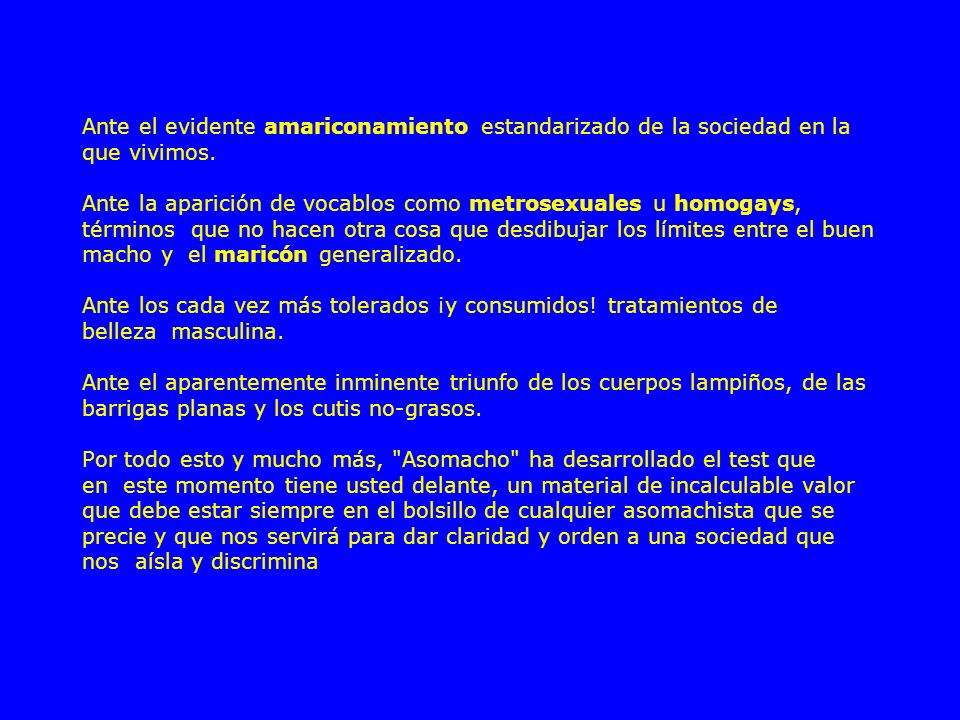 Ante el evidente amariconamiento estandarizado de la sociedad en la que vivimos.

Ante la aparición de vocablos como metrosexuales u homogays, términos que no hacen otra cosa que desdibujar los límites entre el buen macho y el maricón generalizado.

Ante los cada vez más tolerados ¡y consumidos! tratamientos de belleza masculina.

Ante el aparentemente inminente triunfo de los cuerpos lampiños, de las barrigas planas y los cutis no-grasos.

Por todo esto y mucho más, "Asomacho" ha desarrollado el test que en este momento tiene usted delante, un material de incalculable valor que debe estar siempre en el bolsillo de cualquier asomachista que se precie y que nos servirá para dar claridad y orden a una sociedad que nos aísla y discrimina